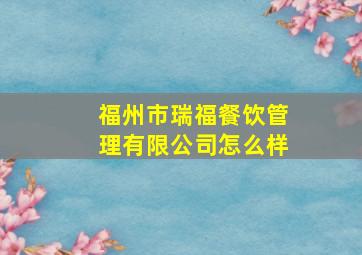 福州市瑞福餐饮管理有限公司怎么样